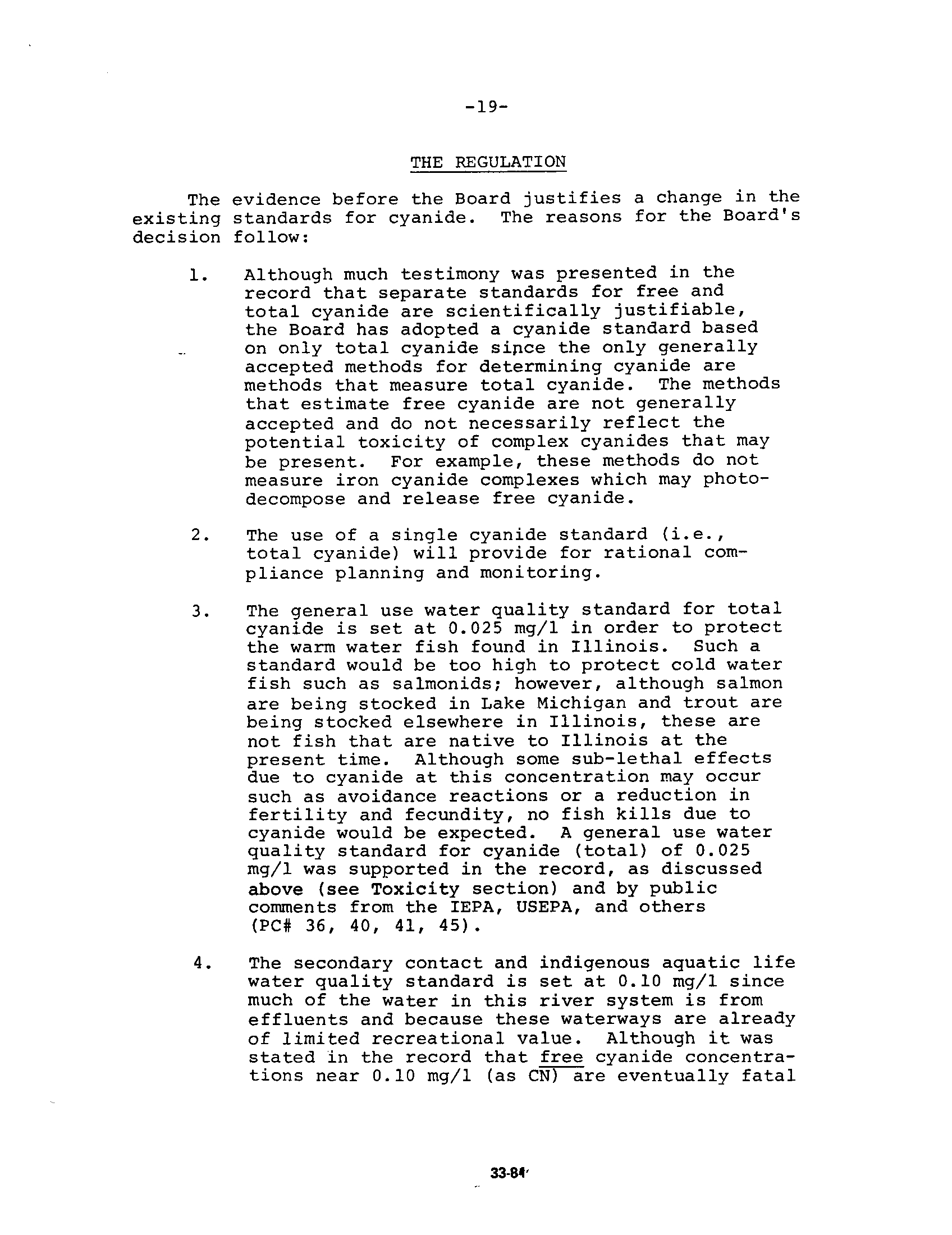 -19-

THE REGULATION

The evidence before the Board justifies a change in the existing standards for cyanide. The reasons for the Board's decision follow:

1. Although much testimony was presented in the record that separate standards for free and total cyanide are scientifically justifiable, the Board has adopted a cyanide standard based on only total cyanide since the only generally accepted methods for determining cyanide are methods that measure total cyanide. The methods that estimate free cyanide are not generally accepted and do not necessarily reflect the potential toxicity of complex cyanides that may be present. For example, these methods do not measure iron cyanide complexes which may photodecompose and release free cyanide.

2. The use of a single cyanide standard (i.e., total cyanide) will provide for rational compliance planning and monitoring.

3. The general use water quality standard for total cyanide is set at 0.025 mg/l in order to protect the warm water fish found in Illinois. Such a standard would be too high to protect cold water fish such as salmonids; however, although salmon are being stocked in Lake Michigan and trout are being stocked elsewhere in Illinois, these are not fish that are native to Illinois at the present time. Although some sub-lethal effects due to cyanide at this concentration may occur such as avoidance reactions or a reduction in fertility and fecundity, no fish kills due to cyanide would be expected. A general use water quality standard for cyanide (total) of 0.025 mg/l was supported in the record, as discussed above (see Toxicity section) and by public comments from the IEPA, USEPA, and others (PC# 36, 40, 41, 45).

4. The secondary contact and indigenous aquatic life water quality standard is set at 0.10 mg/l since much of the water in this river system is from effluents and because these waterways are already of limited recreational value. Although it was stated in the record that free cyanide concentrations near 0.10 mg/l (as CN) are eventually fatal

33-84